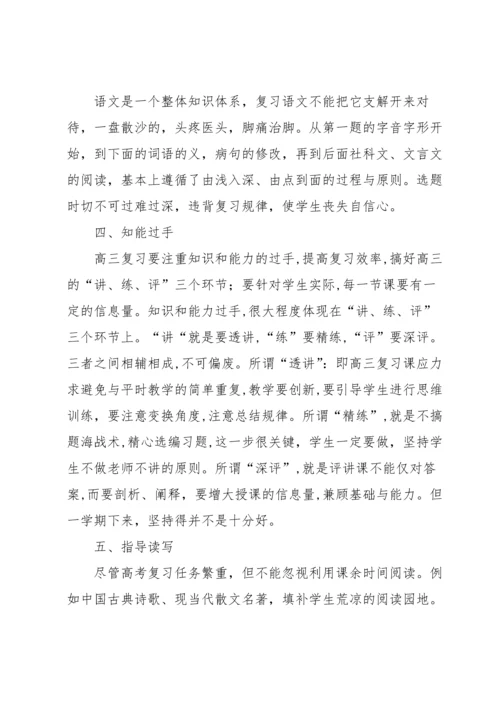 语文是一个整体知识体系，复习语文不能把它支解开来对待，一盘散沙的，头疼医头，脚痛治脚。从第一题的字音字形开始，到下面的词语的义，病句的修改，再到后面社科文、文言文的阅读，基本上遵循了由浅入深、由点到面的过程与原则。选题时切不可过难过深，违背复习规律，使学生丧失自信心。

四、知能过手

高三复习要注重知识和能力的过手，提高复习效率，搞好高三的“讲、练、评”三个环节；要针对学生实际，每一节课要有一定的信息量。知识和能力过手，很大程度体现在“讲、练、评”三个环节上。“讲“就是要透讲，“练”要精练，“评”要深评。三者之间相辅相成，不可偏废。所谓“透讲”：即高三复习课应力求避免与平时教学的简单重复，教学要创新，要引导学生进行思维训练，要注意变换角度，注意总结规律。所谓“精练”，就是不搞题海战术，精心选编习题，这一步很关键，学生一定要做，坚持学生不做老师不讲的原则。所谓“深评”，就是评讲课不能仅对答案，而要剖析、阐释，要增大授课的信息量，兼顾基础与能力。但一学期下来，坚持得并不是十分好。

五、指导读写

尽管高考复习任务繁重，但不能忽视利用课余时间阅读。例如中国古典诗歌、现当代散文名著，填补学生荒凉的阅读园地。